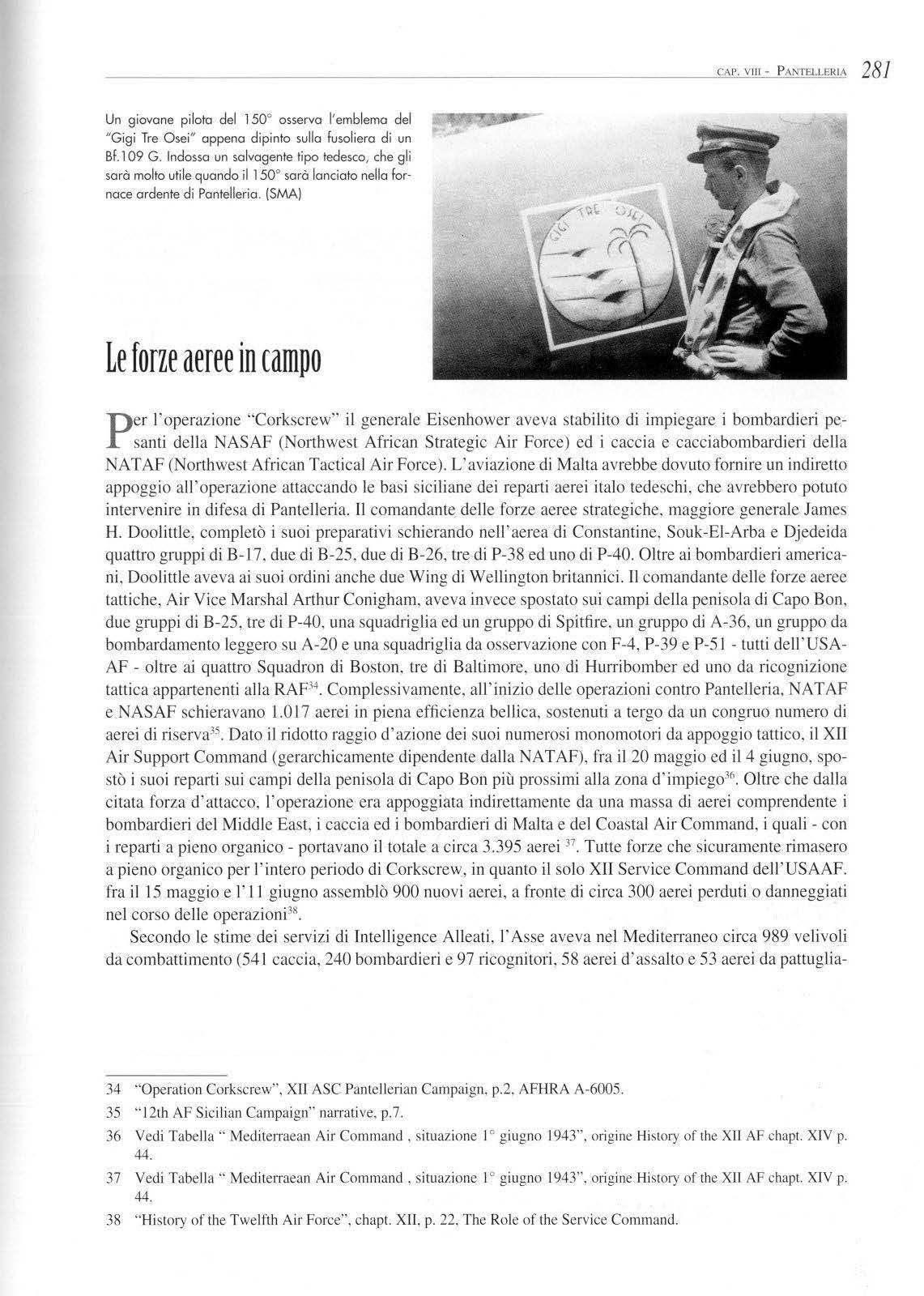 CAP. VIII - PANTELLERIA 281

Un giovane pilota del 150° osserva l'emblema del "Gigi Tre Osei" appena dipinto sulla fusoliera di un Bf.109 G. Indossa un salvagente tipo tedesco, che gli sarà molto utile quando il 150° sarà lanciato nella fornace ardente di Pantelleria. (SMA)

GIGI TRE OSEI

Le forze aeree in campo

Per l'operazione "Corkscrew" il generale Eisenhower aveva stabilito di impiegare i bombardieri pesanti della NASAF (Northwest African Strategic Air Force) ed i caccia e cacciabombardieri della NATAF (Northwest African Tactical Air Force). L'aviazione di Malta avrebbe dovuto fornire un indiretto appoggio all'operazione attaccando le basi siciliane dei reparti aerei italo tedeschi, che avrebbero potuto intervenire in difesa di Pantelleria. Il comandante delle forze aeree strategiche, maggiore generale James H. Doolittle, completò i suoi preparativi schierando nell'aerea di Constantine, Souk-El-Arba e Djedeida quattro gruppi di B-17, due di B-25, due di B-26, tre di P-38 ed uno di P-40. Oltre ai bombardieri americani, Doolittle aveva ai suoi ordini anche due Wing di Wellington britannici. Il comandante delle forze aeree tattiche, Air Vice Marshal Arthur Conigham, aveva invece spostato sui campi della penisola di Capo Bon, due gruppi di B-25, tre di P-40, una squadriglia ed un gruppo di Spitfire, un gruppo di A-36, un gruppo da bombardamento leggero su A-20 e una squadriglia da osservazione con F-4, P-39 e P-51 - tutti dell'USAAF - oltre ai quattro Squadron di Boston, tre di Baltimore, uno di Hurribomber ed uno da ricognizione tattica appartenenti alla RAF$^{34}$. Complessivamente, all'inizio delle operazioni contro Pantelleria, NATAF e NASAF schieravano 1.017 aerei in piena efficienza bellica, sostenuti a tergo da un congruo numero di aerei di riserva$^{35}$. Dato il ridotto raggio d'azione dei suoi numerosi monomotori da appoggio tattico, il XII Air Support Command (gerarchicamente dipendente dalla NATAF), fra il 20 maggio ed il 4 giugno, spostò i suoi reparti sui campi della penisola di Capo Bon più prossimi alla zona d'impiego$^{36}$. Oltre che dalla citata forza d'attacco, l'operazione era appoggiata indirettamente da una massa di aerei comprendente i bombardieri del Middle East, i caccia ed i bombardieri di Malta e del Coastal Air Command, i quali - con i reparti a pieno organico - portavano il totale a circa 3.395 aerei $^{37}$. Tutte forze che sicuramente rimasero a pieno organico per l'intero periodo di Corkscrew, in quanto il solo XII Service Command dell'USAAF. fra il 15 maggio e l'11 giugno assemblò 900 nuovi aerei, a fronte di circa 300 aerei perduti o danneggiati nel corso delle operazioni$^{38}$.

Secondo le stime dei servizi di Intelligence Alleati, l'Asse aveva nel Mediterraneo circa 989 velivoli da combattimento (541 caccia, 240 bombardieri e 97 ricognitori, 58 aerei d'assalto e 53 aerei da pattuglia-

34 "Operation Corkscrew", XII ASC Pantellerian Campaign, p.2, AFHRA A-6005.

35 "12th AF Sicilian Campaign" narrative, p.7.

36 Vedi Tabella " Mediterraean Air Command , situazione 1° giugno 1943", origine History of the XII AF chapt. XIV p. 44.

37 Vedi Tabella " Mediterraean Air Command , situazione 1° giugno 1943", origine History of the XII AF chapt. XIV p. 44.

38 "History of the Twelfth Air Force", chapt. XII, p. 22, The Role of the Service Command.